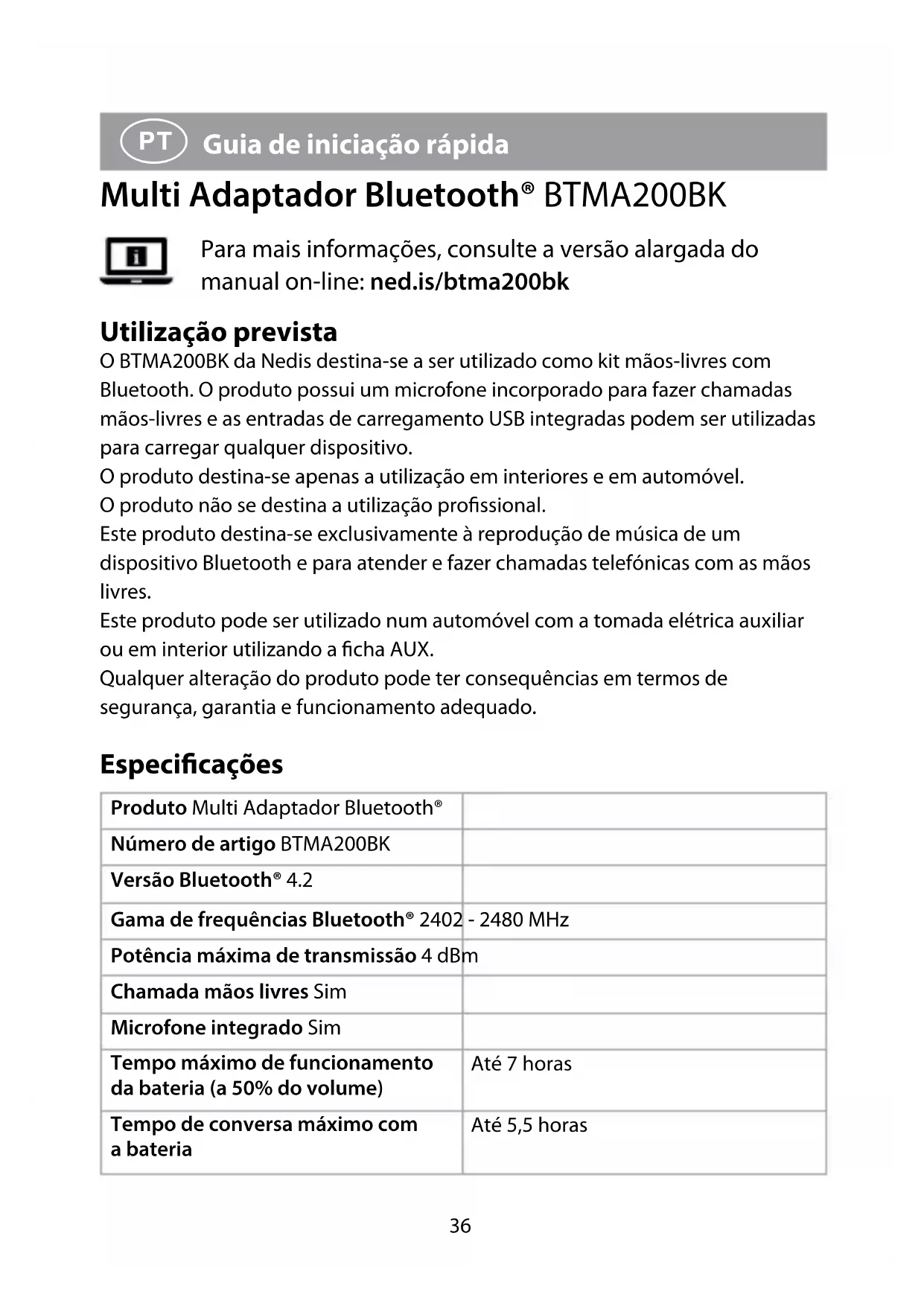 PT Guia de iniciação rápida

Multi Adaptador Bluetooth® BTMA200BK

Para mais informações, consulte a versão alargada do manual on-line: ned.is/btma200bk

Utilização prevista

O BTMA200BK da Nedis destina-se a ser utilizado como kit mãos-livres com Bluetooth. O produto possui um microfone incorporado para fazer chamadas mãos-livres e as entradas de carregamento USB integradas podem ser utilizadas para carregar qualquer dispositivo.
O produto destina-se apenas a utilização em interiores e em automóvel.
O produto não se destina a utilização profissional.
Este produto destina-se exclusivamente à reprodução de música de um dispositivo Bluetooth e para atender e fazer chamadas telefónicas com as mãos livres.
Este produto pode ser utilizado num automóvel com a tomada elétrica auxiliar ou em interior utilizando a ficha AUX.
Qualquer alteração do produto pode ter consequências em termos de segurança, garantia e funcionamento adequado.

Especificações

| | |
|---|---|
| Produto Multi Adaptador Bluetooth® | |
| Número de artigo BTMA200BK | |
| Versão Bluetooth® 4.2 | |
| Gama de frequências Bluetooth® 2402 - 2480 MHz | |
| Potência máxima de transmissão 4 dBm | |
| Chamada mãos livres Sim | |
| Microfone integrado Sim | |
| Tempo máximo de funcionamento da bateria (a 50% do volume) | Até 7 horas |
| Tempo de conversa máximo com a bateria | Até 5,5 horas |

36